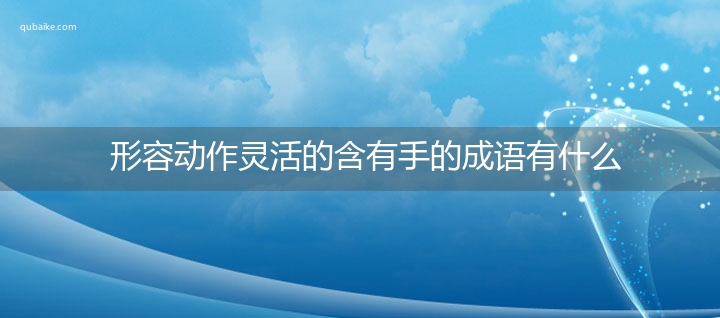 qubaike.com

形容动作灵活的含有手的成语有什么